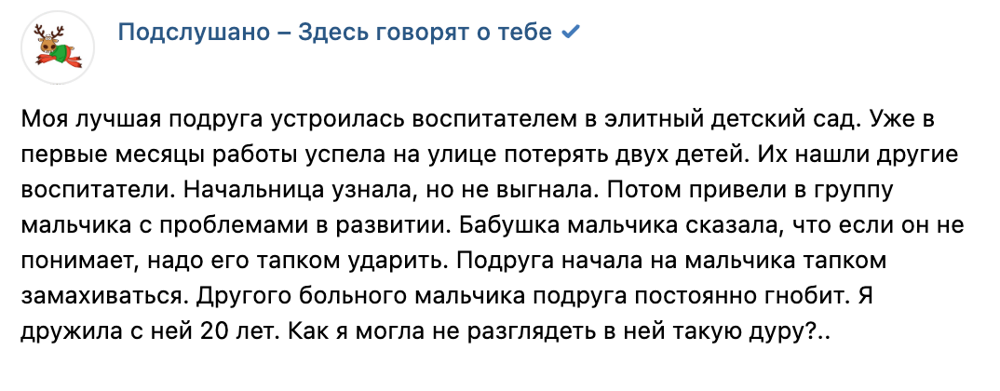 Подслушано – Здесь говорят о тебе

Моя лучшая подруга устроилась воспитателем в элитный детский сад. Уже в первые месяцы работы успела на улице потерять двух детей. Их нашли другие воспитатели. Начальница узнала, но не выгнала. Потом привели в группу мальчика с проблемами в развитии. Бабушка мальчика сказала, что если он не понимает, надо его тапком ударить. Подруга начала на мальчика тапком замахиваться. Другого больного мальчика подруга постоянно гнобит. Я дружила с ней 20 лет. Как я могла не разглядеть в ней такую дуру?..